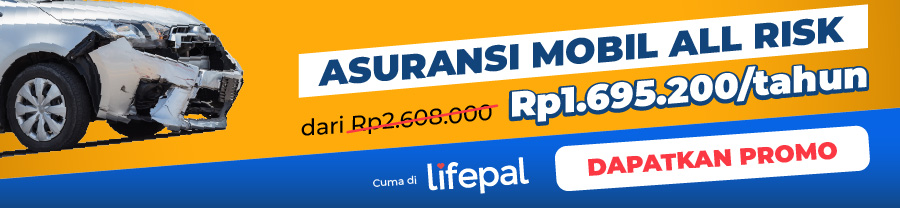 ASURANSI MOBIL ALL RISK

dari Rp2.608.000 Rp1.695.200/tahun

Cuma di lifepal

DAPATKAN PROMO